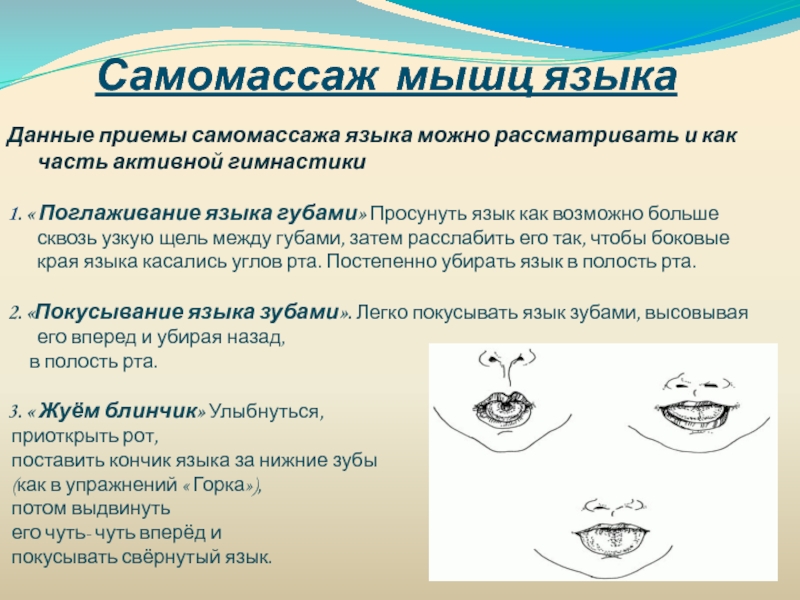 Самомассаж мышц языка

Данные приемы самомассажа языка можно рассматривать и как часть активной гимнастики

1. « Поглаживание языка губами» Просунуть язык как возможно больше сквозь узкую щель между губами, затем расслабить его так, чтобы боковые края языка касались углов рта. Постепенно убирать язык в полость рта.

2. «Покусывание языка зубами». Легко покусывать язык зубами, высовывая его вперед и убирая назад,
в полость рта.

3. « Жуём блинчик» Улыбнуться,
приоткрыть рот,
поставить кончик языка за нижние зубы
(как в упражнений « Горка»),
потом выдвинуть
его чуть- чуть вперёд и
покусывать свёрнутый язык.